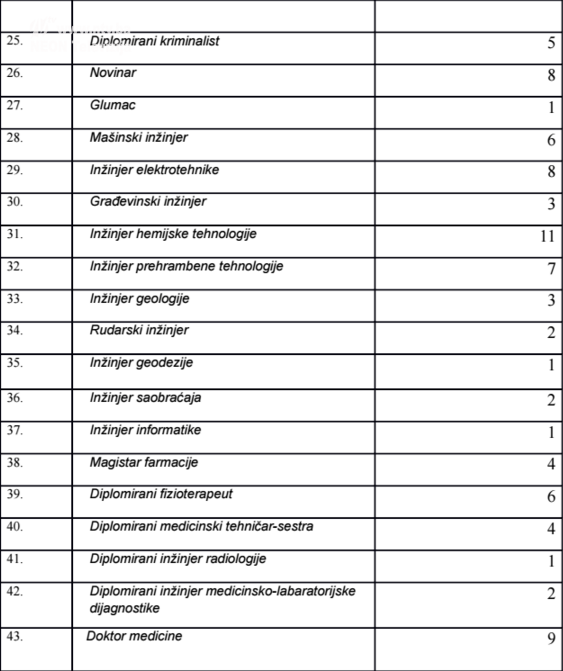 | | | |
|---|---|---|
| 25. | Diplomirani kriminalist | 5 |
| 26. | Novinar | 8 |
| 27. | Glumac | 1 |
| 28. | Mašinski inžinjer | 6 |
| 29. | Inžinjer elektrotehnike | 8 |
| 30. | Građevinski inžinjer | 3 |
| 31. | Inžinjer hemijske tehnologije | 11 |
| 32. | Inžinjer prehrambene tehnologije | 7 |
| 33. | Inžinjer geologije | 3 |
| 34. | Rudarski inžinjer | 2 |
| 35. | Inžinjer geodezije | 1 |
| 36. | Inžinjer saobraćaja | 2 |
| 37. | Inžinjer informatike | 1 |
| 38. | Magistar farmacije | 4 |
| 39. | Diplomirani fizioterapeut | 6 |
| 40. | Diplomirani medicinski tehničar-sestra | 4 |
| 41. | Diplomirani inžinjer radiologije | 1 |
| 42. | Diplomirani inžinjer medicinsko-labaratorijske dijagnostike | 2 |
| 43. | Doktor medicine | 9 |